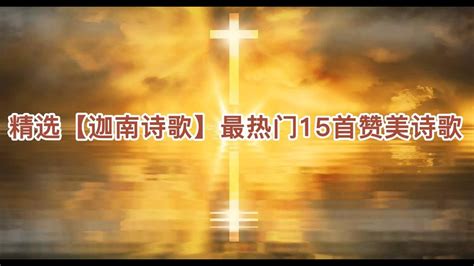 精选【迦南诗歌】最热门15首赞美诗歌